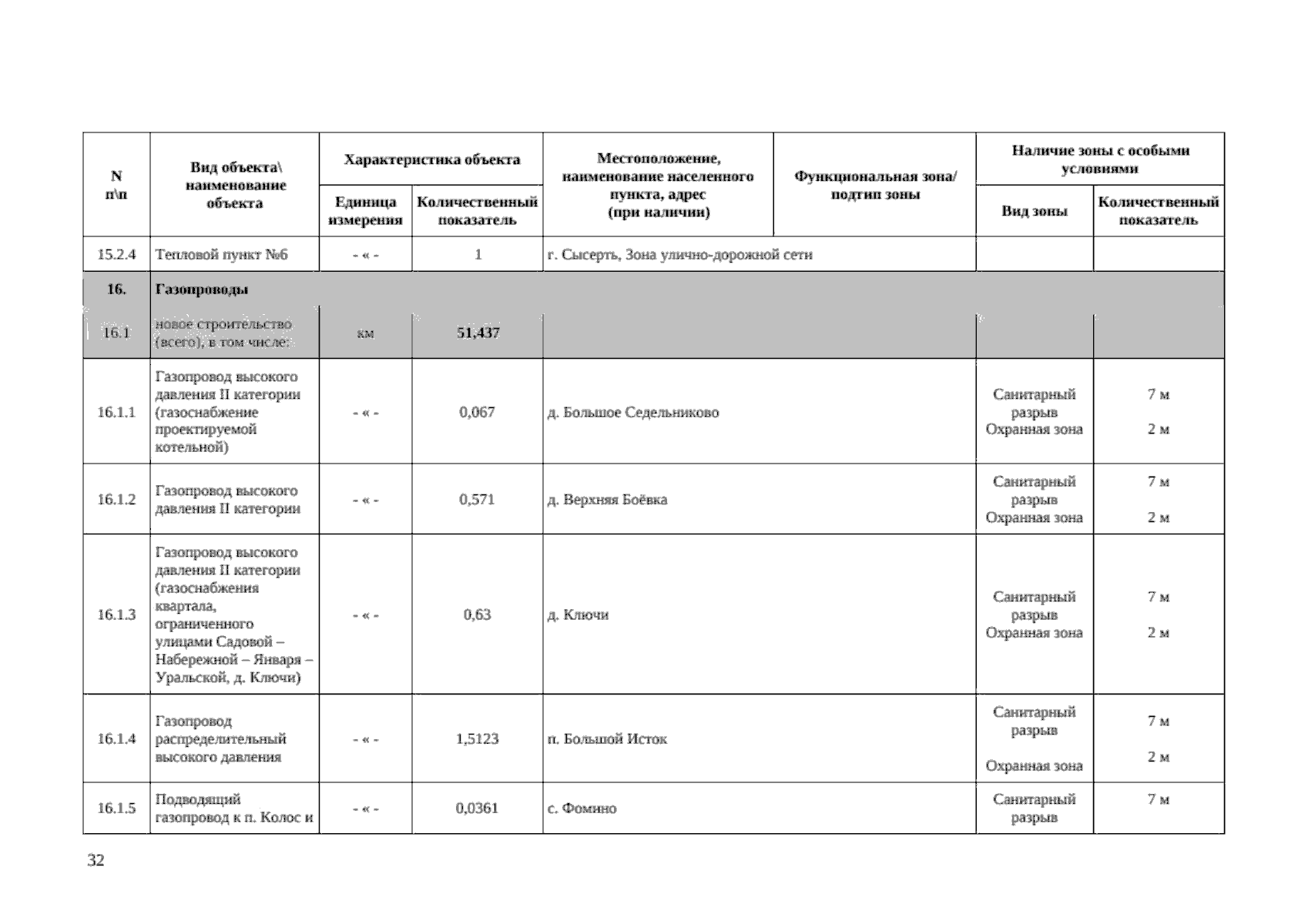 | N п\п | Вид объекта\ наименование объекта | Характеристика объекта: Единица измерения | Характеристика объекта: Количественный показатель | Местоположение, наименование населенного пункта, адрес (при наличии) | Функциональная зона/ подтип зоны | Наличие зоны с особыми условиями: Вид зоны | Наличие зоны с особыми условиями: Количественный показатель |
|---|---|---|---|---|---|---|---|
| 15.2.4 | Тепловой пункт №6 | - « - | 1 | г. Сысерть, Зона улично-дорожной сети | | | |
| 16. | Газопроводы | | | | | | |
| 16.1 | новое строительство (всего), в том числе: | км | 51,437 | | | | |
| 16.1.1 | Газопровод высокого давления II категории (газоснабжение проектируемой котельной) | - « - | 0,067 | д. Большое Седельниково | | Санитарный разрыв Охранная зона | 7 м 2 м |
| 16.1.2 | Газопровод высокого давления II категории | - « - | 0,571 | д. Верхняя Боёвка | | Санитарный разрыв Охранная зона | 7 м 2 м |
| 16.1.3 | Газопровод высокого давления II категории (газоснабжения квартала, ограниченного улицами Садовой – Набережной – Января – Уральской, д. Ключи) | - « - | 0,63 | д. Ключи | | Санитарный разрыв Охранная зона | 7 м 2 м |
| 16.1.4 | Газопровод распределительный высокого давления | - « - | 1,5123 | п. Большой Исток | | Санитарный разрыв Охранная зона | 7 м 2 м |
| 16.1.5 | Подводящий газопровод к п. Колос и | - « - | 0,0361 | с. Фомино | | Санитарный разрыв | 7 м |

32